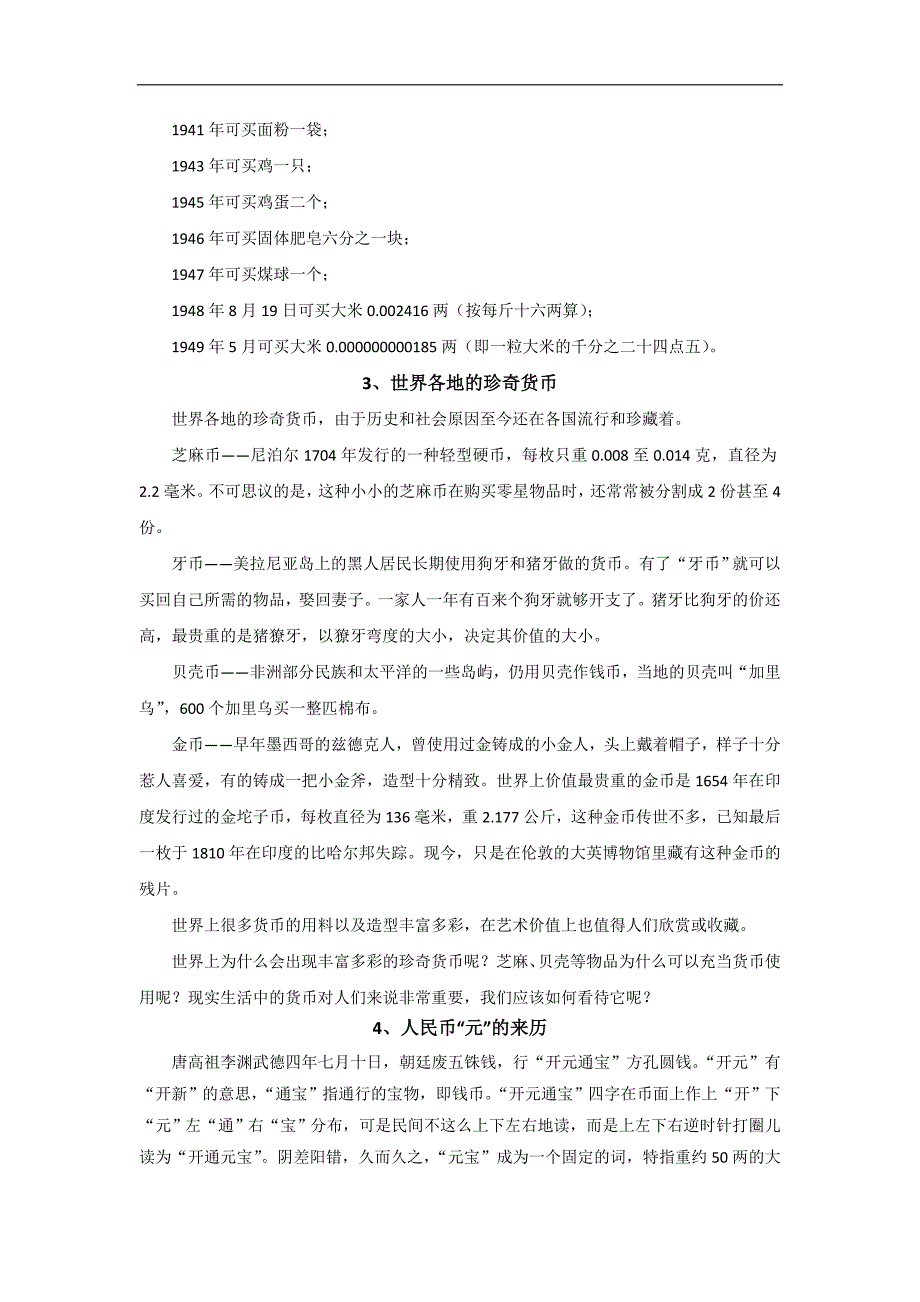 1941 年可买面粉一袋；

1943 年可买鸡一只；

1945 年可买鸡蛋二个；

1946 年可买固体肥皂六分之一块；

1947 年可买煤球一个；

1948 年 8 月 19 日可买大米 0.002416 两（按每斤十六两算）；

1949 年 5 月可买大米 0.000000000185 两（即一粒大米的千分之二十四点五）。

3、世界各地的珍奇货币

世界各地的珍奇货币，由于历史和社会原因至今还在各国流行和珍藏着。

芝麻币——尼泊尔 1704 年发行的一种轻型硬币，每枚只重 0.008 至 0.014 克，直径为 2.2 毫米。不可思议的是，这种小小的芝麻币在购买零星物品时，还常常被分割成 2 份甚至 4 份。

牙币——美拉尼亚岛上的黑人居民长期使用狗牙和猪牙做的货币。有了“牙币”就可以买回自己所需的物品，娶回妻子。一家人一年有百来个狗牙就够开支了。猪牙比狗牙的价还高，最贵重的是猪獠牙，以獠牙弯度的大小，决定其价值的大小。

贝壳币——非洲部分民族和太平洋的一些岛屿，仍用贝壳作钱币，当地的贝壳叫“加里乌”，600 个加里乌买一整匹棉布。

金币——早年墨西哥的兹德克人，曾使用过金铸成的小金人，头上戴着帽子，样子十分惹人喜爱，有的铸成一把小金斧，造型十分精致。世界上价值最贵重的金币是 1654 年在印度发行过的金坨子币，每枚直径为 136 毫米，重 2.177 公斤，这种金币传世不多，已知最后一枚于 1810 年在印度的比哈尔邦失踪。现今，只是在伦敦的大英博物馆里藏有这种金币的残片。

世界上很多货币的用料以及造型丰富多彩，在艺术价值上也值得人们欣赏或收藏。

世界上为什么会出现丰富多彩的珍奇货币呢？芝麻、贝壳等物品为什么可以充当货币使用呢？现实生活中的货币对人们来说非常重要，我们应该如何看待它呢？

4、人民币“元”的来历

唐高祖李渊武德四年七月十日，朝廷废五铢钱，行“开元通宝”方孔圆钱。“开元”有“开新”的意思，“通宝”指通行的宝物，即钱币。“开元通宝”四字在币面上作上“开”下“元”左“通”右“宝”分布，可是民间不这么上下左右地读，而是上左下右逆时针打圈儿读为“开通元宝”。阴差阳错，久而久之，“元宝”成为一个固定的词，特指重约 50 两的大